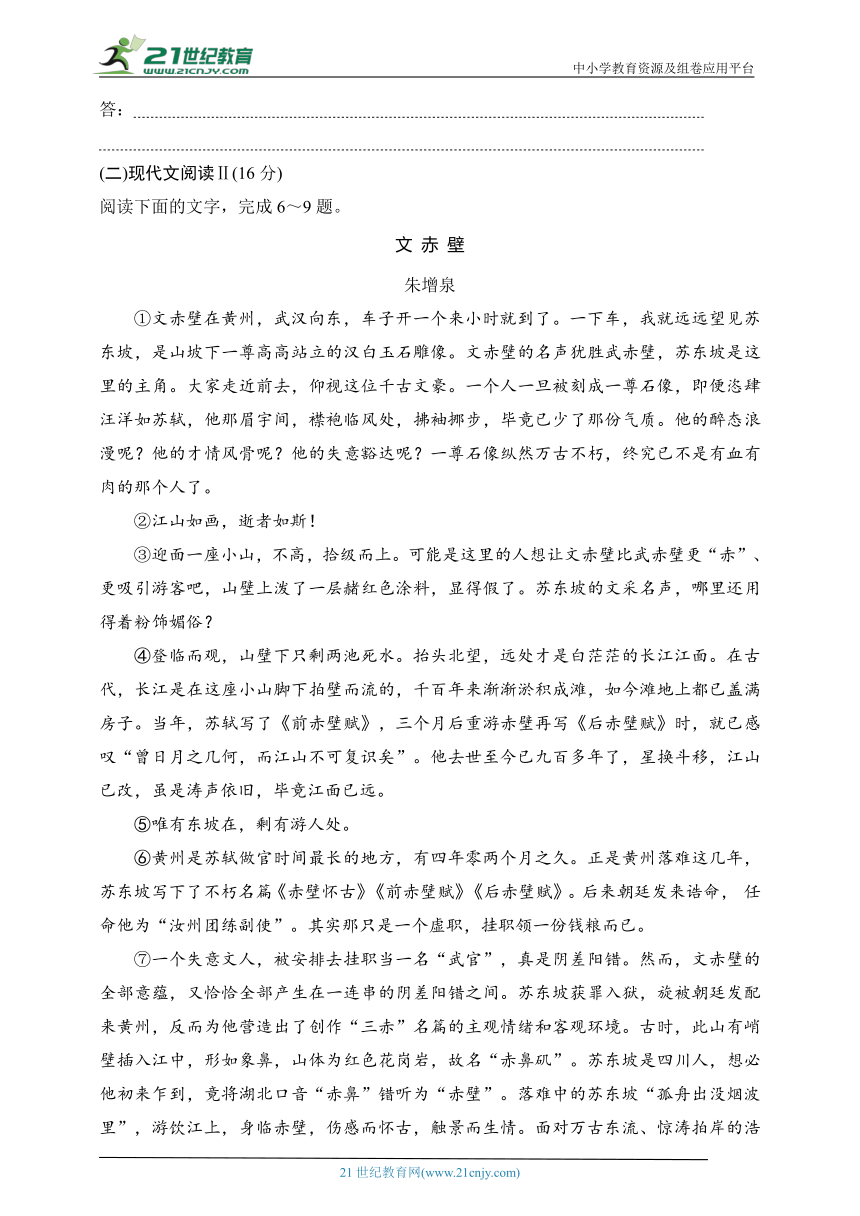 21世纪教育 www.21cnjy.com

中小学教育资源及组卷应用平台

答：

(二)现代文阅读Ⅱ(16 分)

阅读下面的文字，完成 6～9 题。

文 赤 壁

朱增泉

①文赤壁在黄州，武汉向东，车子开一个来小时就到了。一下车，我就远远望见苏东坡，是山坡下一尊高高站立的汉白玉石雕像。文赤壁的名声犹胜武赤壁，苏东坡是这里的主角。大家走近前去，仰视这位千古文豪。一个人一旦被刻成一尊石像，即便恣肆汪洋如苏轼，他那眉宇间，襟袍临风处，拂袖挪步，毕竟已少了那份气质。他的醉态浪漫呢？他的才情风骨呢？他的失意豁达呢？一尊石像纵然万古不朽，终究已不是有血有肉的那个人了。

②江山如画，逝者如斯！

③迎面一座小山，不高，拾级而上。可能是这里的人想让文赤壁比武赤壁更“赤”、更吸引游客吧，山壁上泼了一层赭红色涂料，显得假了。苏东坡的文采名声，哪里还用得着粉饰媚俗？

④登临而观，山壁下只剩两池死水。抬头北望，远处才是白茫茫的长江江面。在古代，长江是在这座小山脚下拍壁而流的，千百年来渐渐淤积成滩，如今滩地上都已盖满房子。当年，苏轼写了《前赤壁赋》，三个月后重游赤壁再写《后赤壁赋》时，就已感叹“曾日月之几何，而江山不可复识矣”。他去世至今已九百多年了，星换斗移，江山已改，虽是涛声依旧，毕竟江面已远。

⑤唯有东坡在，剩有游人处。

⑥黄州是苏轼做官时间最长的地方，有四年零两个月之久。正是黄州落难这几年，苏东坡写下了不朽名篇《赤壁怀古》《前赤壁赋》《后赤壁赋》。后来朝廷发来诰命， 任命他为“汝州团练副使”。其实那只是一个虚职，挂职领一份钱粮而已。

⑦一个失意文人，被安排去挂职当一名“武官”，真是阴差阳错。然而，文赤壁的全部意蕴，又恰恰全部产生在一连串的阴差阳错之间。苏东坡获罪入狱，旋被朝廷发配来黄州，反而为他营造出了创作“三赤”名篇的主观情绪和客观环境。古时，此山有峭壁插入江中，形如象鼻，山体为红色花岗岩，故名“赤鼻矶”。苏东坡是四川人，想必他初来乍到，竟将湖北口音“赤鼻”错听为“赤壁”。落难中的苏东坡“孤舟出没烟波里”，游饮江上，身临赤壁，伤感而怀古，触景而生情。面对万古东流、惊涛拍岸的浩

21 世纪教育网(www.21cnjy.com)